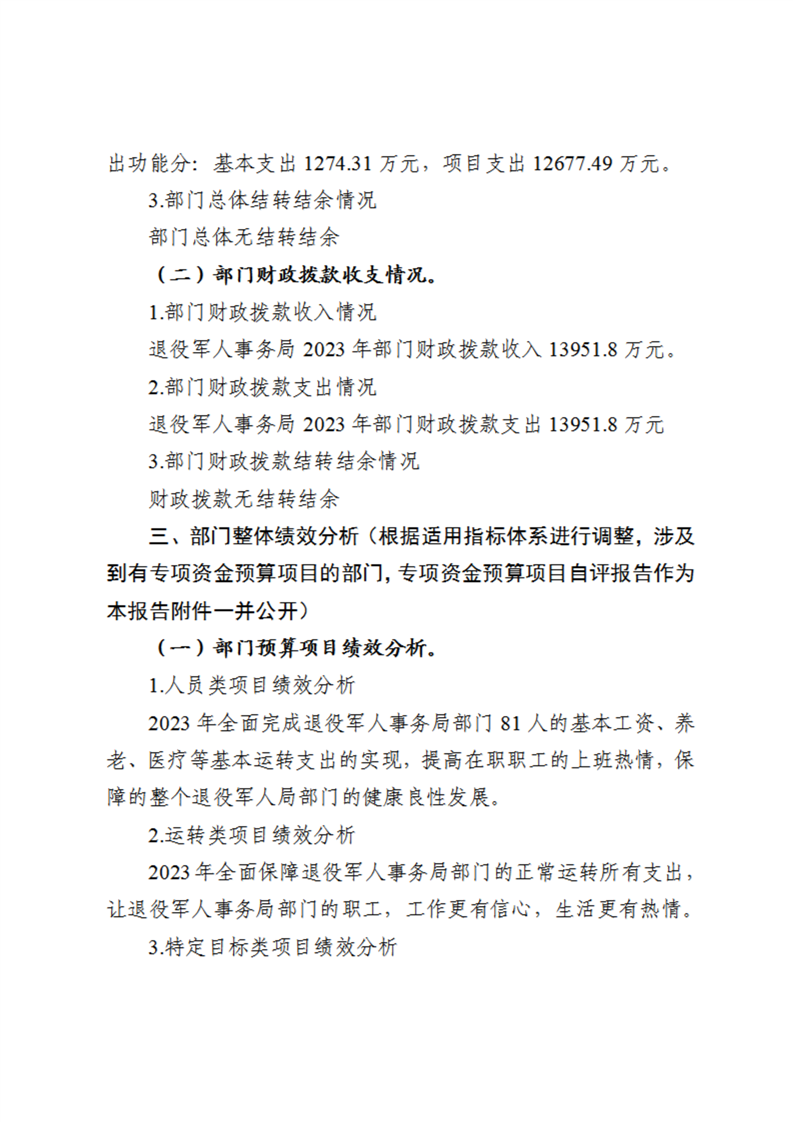 出功能分：基本支出 1274.31 万元，项目支出 12677.49 万元。

3.部门总体结转结余情况

部门总体无结转结余

（二）部门财政拨款收支情况。

1.部门财政拨款收入情况

退役军人事务局 2023 年部门财政拨款收入 13951.8 万元。

2.部门财政拨款支出情况

退役军人事务局 2023 年部门财政拨款支出 13951.8 万元

3.部门财政拨款结转结余情况

财政拨款无结转结余

三、部门整体绩效分析（根据适用指标体系进行调整，涉及到有专项资金预算项目的部门，专项资金预算项目自评报告作为本报告附件一并公开）

（一）部门预算项目绩效分析。

1.人员类项目绩效分析

2023 年全面完成退役军人事务局部门 81 人的基本工资、养老、医疗等基本运转支出的实现，提高在职职工的上班热情，保障的整个退役军人局部门的健康良性发展。

2.运转类项目绩效分析

2023 年全面保障退役军人事务局部门的正常运转所有支出，让退役军人事务局部门的职工，工作更有信心，生活更有热情。

3.特定目标类项目绩效分析